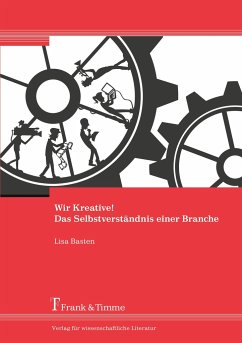 Wir Kreative!
Das Selbstverständnis einer Branche

Lisa Basten

Frank & Timme

Verlag für wissenschaftliche Literatur